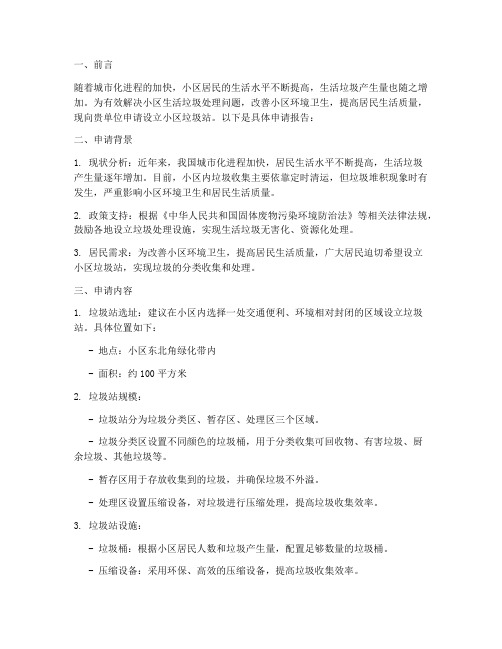 一、前言

随着城市化进程的加快，小区居民的生活水平不断提高，生活垃圾产生量也随之增加。为有效解决小区生活垃圾处理问题，改善小区环境卫生，提高居民生活质量，现向贵单位申请设立小区垃圾站。以下是具体申请报告：

二、申请背景

1. 现状分析：近年来，我国城市化进程加快，居民生活水平不断提高，生活垃圾产生量逐年增加。目前，小区内垃圾收集主要依靠定时清运，但垃圾堆积现象时有发生，严重影响小区环境卫生和居民生活质量。

2. 政策支持：根据《中华人民共和国固体废物污染环境防治法》等相关法律法规，鼓励各地设立垃圾处理设施，实现生活垃圾无害化、资源化处理。

3. 居民需求：为改善小区环境卫生，提高居民生活质量，广大居民迫切希望设立小区垃圾站，实现垃圾的分类收集和处理。

三、申请内容

1. 垃圾站选址：建议在小区内选择一处交通便利、环境相对封闭的区域设立垃圾站。具体位置如下：

- 地点：小区东北角绿化带内

- 面积：约 100 平方米

2. 垃圾站规模：

- 垃圾站分为垃圾分类区、暂存区、处理区三个区域。

- 垃圾分类区设置不同颜色的垃圾桶，用于分类收集可回收物、有害垃圾、厨余垃圾、其他垃圾等。

- 暂存区用于存放收集到的垃圾，并确保垃圾不外溢。

- 处理区设置压缩设备，对垃圾进行压缩处理，提高垃圾收集效率。

3. 垃圾站设施：

- 垃圾桶：根据小区居民人数和垃圾产生量，配置足够数量的垃圾桶。

- 压缩设备：采用环保、高效的压缩设备，提高垃圾收集效率。